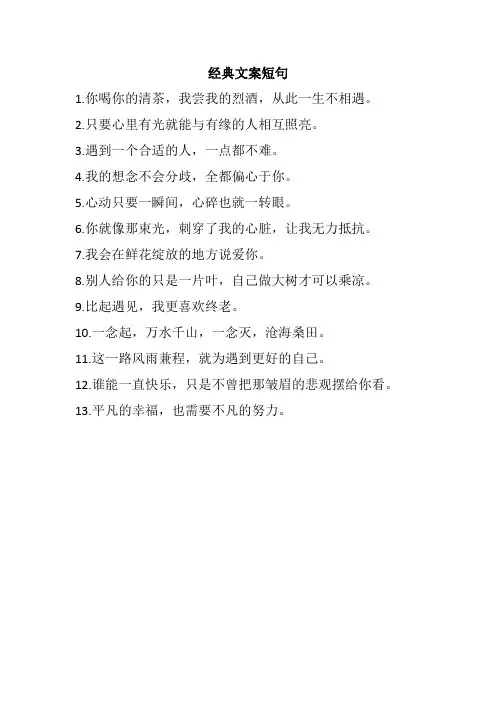 经典文案短句

1.你喝你的清茶，我尝我的烈酒，从此一生不相遇。

2.只要心里有光就能与有缘的人相互照亮。

3.遇到一个合适的人，一点都不难。

4.我的想念不会分歧，全都偏心于你。

5.心动只要一瞬间，心碎也就一转眼。

6.你就像那束光，刺穿了我的心脏，让我无力抵抗。

7.我会在鲜花绽放的地方说爱你。

8.别人给你的只是一片叶，自己做大树才可以乘凉。

9.比起遇见，我更喜欢终老。

10.一念起，万水千山，一念灭，沧海桑田。

11.这一路风雨兼程，就为遇到更好的自己。

12.谁能一直快乐，只是不曾把那皱眉的悲观摆给你看。

13.平凡的幸福，也需要不凡的努力。